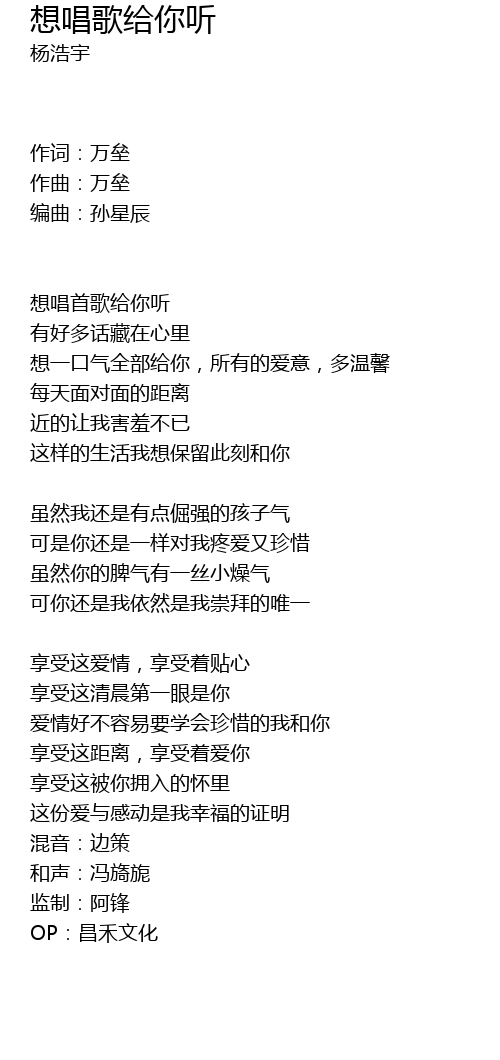 想唱歌给你听
杨浩宇

作词：万垒
作曲：万垒
编曲：孙星辰

想唱首歌给你听
有好多话藏在心里
想一口气全部给你，所有的爱意，多温馨
每天面对面的距离
近的让我害羞不已
这样的生活我想保留此刻和你

虽然我还是有点倔强的孩子气
可是你还是一样对我疼爱又珍惜
虽然你的脾气有一丝小燥气
可你还是我依然是我崇拜的唯一

享受这爱情，享受着贴心
享受这清晨第一眼是你
爱情好不容易要学会珍惜的我和你
享受这距离，享受着爱你
享受这被你拥入的怀里
这份爱与感动是我幸福的证明
混音：边策
和声：冯旖旎
监制：阿锋
OP：昌禾文化